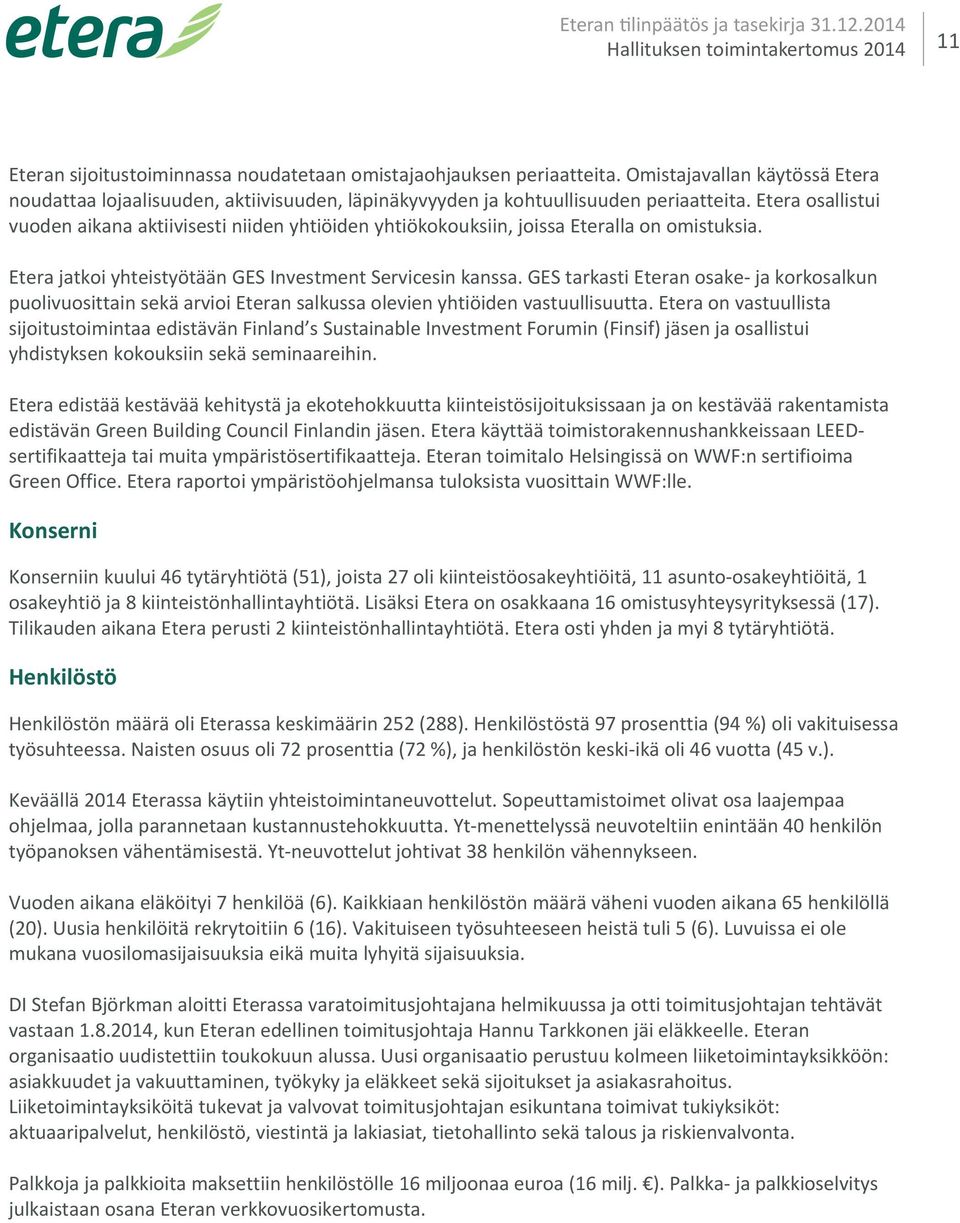 etera

Eteran tilinpäätös ja tasekirja 31.12.2014
Hallituksen toimintakertomus 2014

11

Eteran sijoitustoiminnassa noudatetaan omistajaohjauksen periaatteita. Omistajavallan käytössä Etera noudattaa lojaalisuuden, aktiivisuuden, läpinäkyvyyden ja kohtuullisuuden periaatteita. Etera osallistui vuoden aikana aktiivisesti niiden yhtiöiden yhtiökokouksiin, joissa Eteralla on omistuksia.

Etera jatkoi yhteistyötään GES Investment Servicesin kanssa. GES tarkasti Eteran osake- ja korkosalkun puolivuosittain sekä arvioi Eteran salkussa olevien yhtiöiden vastuullisuutta. Etera on vastuullista sijoitustoimintaa edistävän Finland's Sustainable Investment Forumin (Finsif) jäsen ja osallistui yhdistyksen kokouksiin sekä seminaareihin.

Etera edistää kestävää kehitystä ja ekotehokkuutta kiinteistösijoituksissaan ja on kestävää rakentamista edistävän Green Building Council Finlandin jäsen. Etera käyttää toimistorakennushankkeissaan LEED-sertifikaatteja tai muita ympäristösertifikaatteja. Eteran toimitalo Helsingissä on WWF:n sertifioima Green Office. Etera raportoi ympäristöohjelmansa tuloksista vuosittain WWF:lle.

Konserni

Konserniin kuului 46 tytäryhtiötä (51), joista 27 oli kiinteistöosakeyhtiöitä, 11 asunto-osakeyhtiöitä, 1 osakeyhtiö ja 8 kiinteistönhallintayhtiötä. Lisäksi Etera on osakkaana 16 omistusyhteysyrityksessä (17). Tilikauden aikana Etera perusti 2 kiinteistönhallintayhtiötä. Etera osti yhden ja myi 8 tytäryhtiötä.

Henkilöstö

Henkilöstön määrä oli Eterassa keskimäärin 252 (288). Henkilöstöstä 97 prosenttia (94 %) oli vakituisessa työsuhteessa. Naisten osuus oli 72 prosenttia (72 %), ja henkilöstön keski-ikä oli 46 vuotta (45 v.).

Keväällä 2014 Eterassa käytiin yhteistoimintaneuvottelut. Sopeuttamistoimet olivat osa laajempaa ohjelmaa, jolla parannetaan kustannustehokkuutta. Yt-menettelyssä neuvoteltiin enintään 40 henkilön työpanoksen vähentämisestä. Yt-neuvottelut johtivat 38 henkilön vähennykseen.

Vuoden aikana eläköityi 7 henkilöä (6). Kaikkiaan henkilöstön määrä väheni vuoden aikana 65 henkilöllä (20). Uusia henkilöitä rekrytoitiin 6 (16). Vakituiseen työsuhteeseen heistä tuli 5 (6). Luvuissa ei ole mukana vuosilomasijaisuuksia eikä muita lyhyitä sijaisuuksia.

DI Stefan Björkman aloitti Eterassa varatoimitusjohtajana helmikuussa ja otti toimitusjohtajan tehtävät vastaan 1.8.2014, kun Eteran edellinen toimitusjohtaja Hannu Tarkkonen jäi eläkkeelle. Eteran organisaatio uudistettiin toukokuun alussa. Uusi organisaatio perustuu kolmeen liiketoimintayksikköön: asiakkuudet ja vakuuttaminen, työkyky ja eläkkeet sekä sijoitukset ja asiakasrahoitus. Liiketoimintayksiköitä tukevat ja valvovat toimitusjohtajan esikuntana toimivat tukiyksiköt: aktuaaripalvelut, henkilöstö, viestintä ja lakiasiat, tietohallinto sekä talous ja riskienvalvonta.

Palkkoja ja palkkioita maksettiin henkilöstölle 16 miljoonaa euroa (16 milj. €). Palkka- ja palkkioselvitys julkaistaan osana Eteran verkkovuosikertomusta.